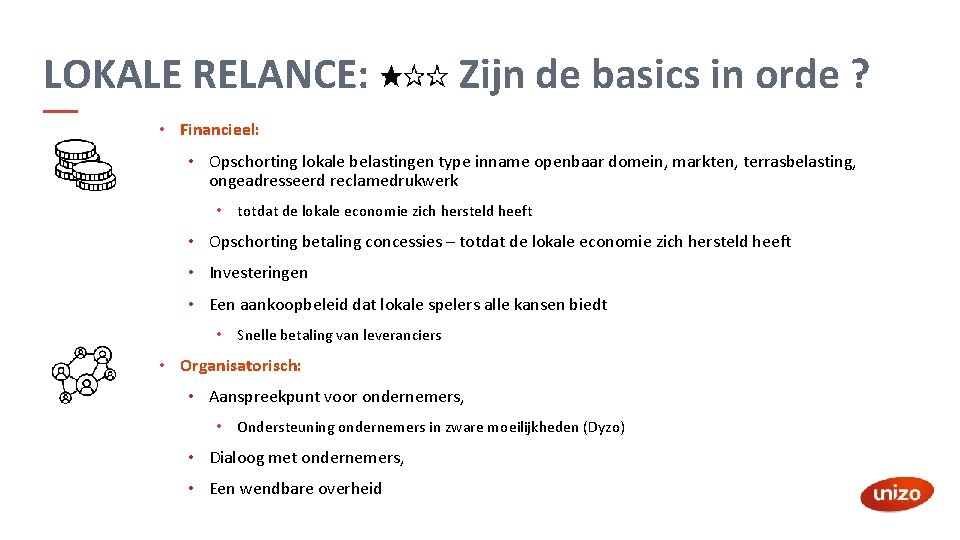 LOKALE RELANCE: ★☆☆ Zijn de basics in orde ?

• Financieel:

• Opschorting lokale belastingen type inname openbaar domein, markten, terrasbelasting, ongeadresseerd reclamedrukwerk

• totdat de lokale economie zich hersteld heeft

• Opschorting betaling concessies – totdat de lokale economie zich hersteld heeft

• Investeringen

• Een aankoopbeleid dat lokale spelers alle kansen biedt

• Snelle betaling van leveranciers

• Organisatorisch:

• Aanspreekpunt voor ondernemers,

• Ondersteuning ondernemers in zware moeilijkheden (Dyzo)

• Dialoog met ondernemers,

• Een wendbare overheid

unizo